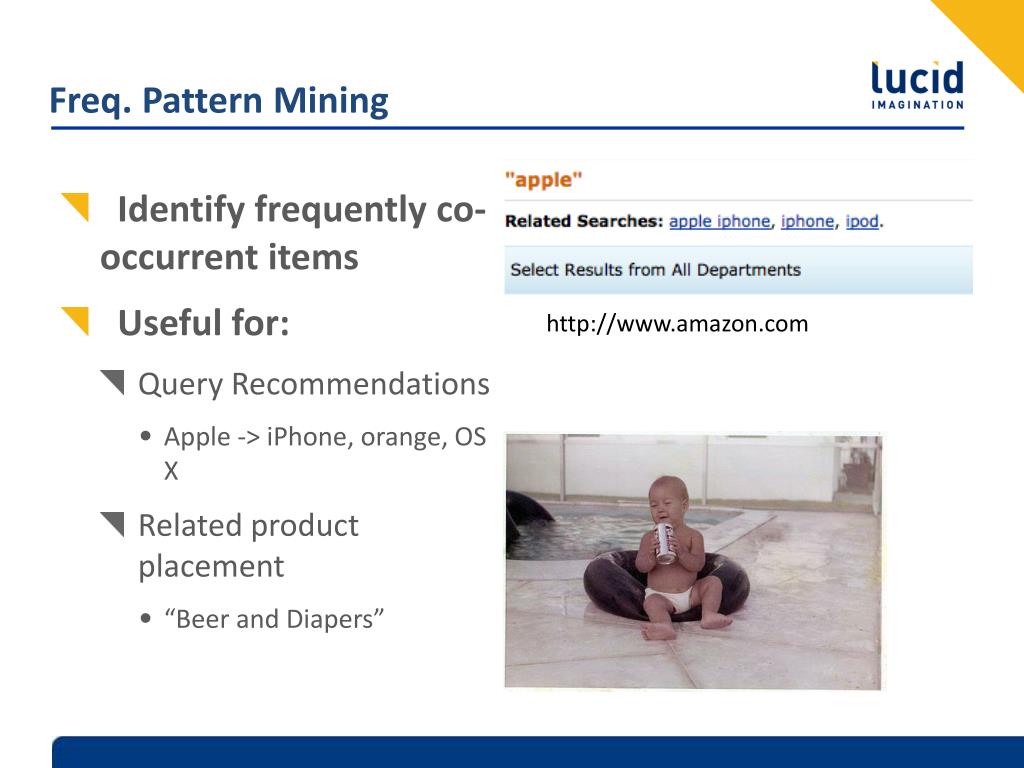 Freq. Pattern Mining

lucid
IMAGINATION

Identify frequently co-occurrent items

Useful for:

Query Recommendations

• Apple -> iPhone, orange, OS X

Related product placement

• “Beer and Diapers”

"apple"

Related Searches: apple iphone, iphone, ipod.

Select Results from All Departments

http://www.amazon.com